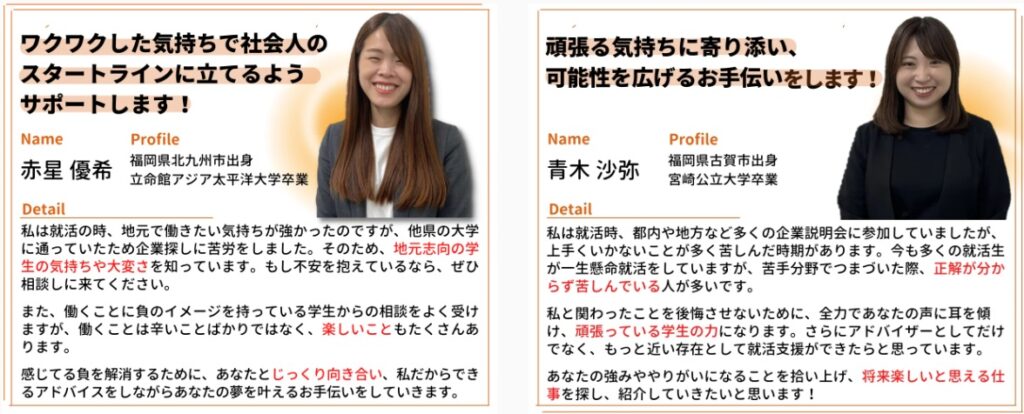 ワクワクした気持ちで社会人のスタートラインに立てるようサポートします！

Name
赤星 優希

Profile
福岡県北九州市出身
立命館アジア太平洋大学卒業

Detail
私は就活の時、地元で働きたい気持ちが強かったのですが、他県の大学に通っていたため企業探しに苦労をしました。そのため、地元志向の学生の気持ちや大変さを知っています。もし不安を抱えているなら、ぜひ相談しに来てください。

また、働くことに負のイメージを持っている学生からの相談をよく受けますが、働くことは辛いことばかりではなく、楽しいこともたくさんあります。

感じてる負を解消するために、あなたとじっくり向き合い、私だからできるアドバイスをしながらあなたの夢を叶えるお手伝いをしていきます。

頑張る気持ちに寄り添い、可能性を広げるお手伝いをします！

Name
青木 沙弥

Profile
福岡県古賀市出身
宮崎公立大学卒業

Detail
私は就活時、都内や地方など多くの企業説明会に参加していましたが、上手くいかないことが多く苦しんだ時期があります。今も多くの就活生が一生懸命就活をしていますが、苦手分野でつまづいた際、正解が分からず苦しんでいる人が多いです。

私と関わったことを後悔させないために、全力であなたの声に耳を傾け、頑張っている学生の力になります。さらにアドバイザーとしてだけでなく、もっと近い存在として就活支援ができたらと思っています。

あなたの強みややりがいになることを拾い上げ、将来楽しいと思える仕事を探し、紹介していきたいと思います！